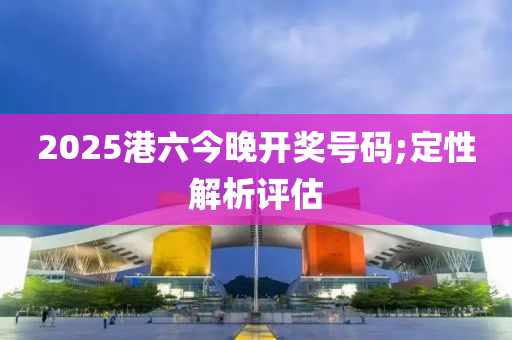 2025港六今晚开奖号码;定性解析评估